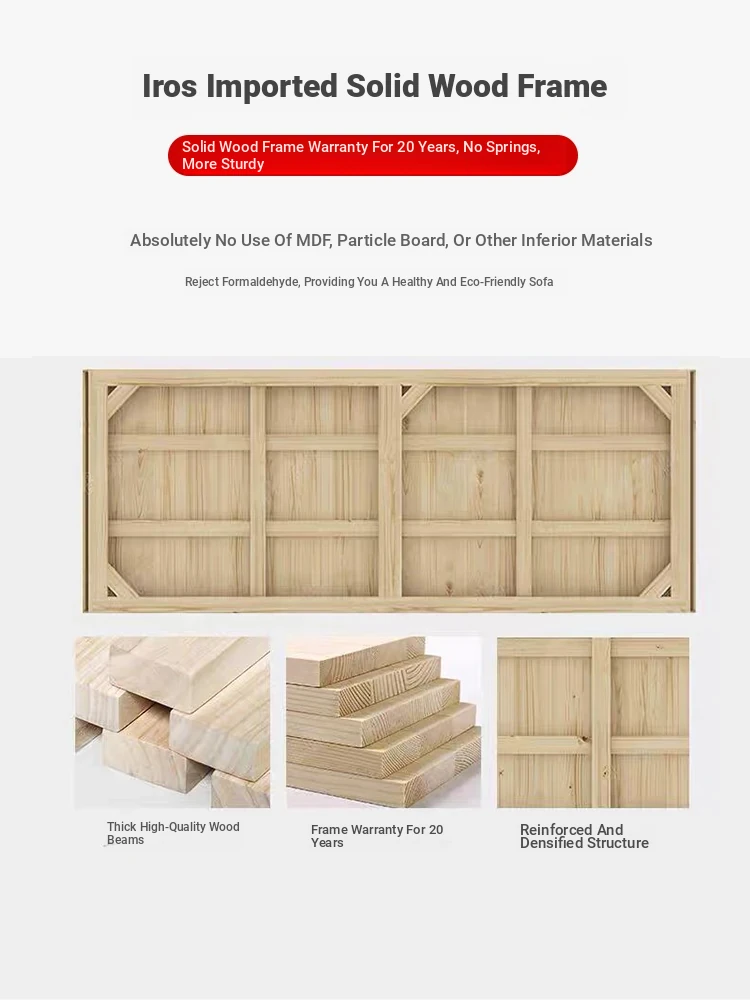 Iros Imported Solid Wood Frame

Solid Wood Frame Warranty For 20 Years, No Springs, More Sturdy

Absolutely No Use Of MDF, Particle Board, Or Other Inferior Materials

Reject Formaldehyde, Providing You A Healthy And Eco-Friendly Sofa

Thick High-Quality Wood Beams

Frame Warranty For 20 Years

Reinforced And Densified Structure